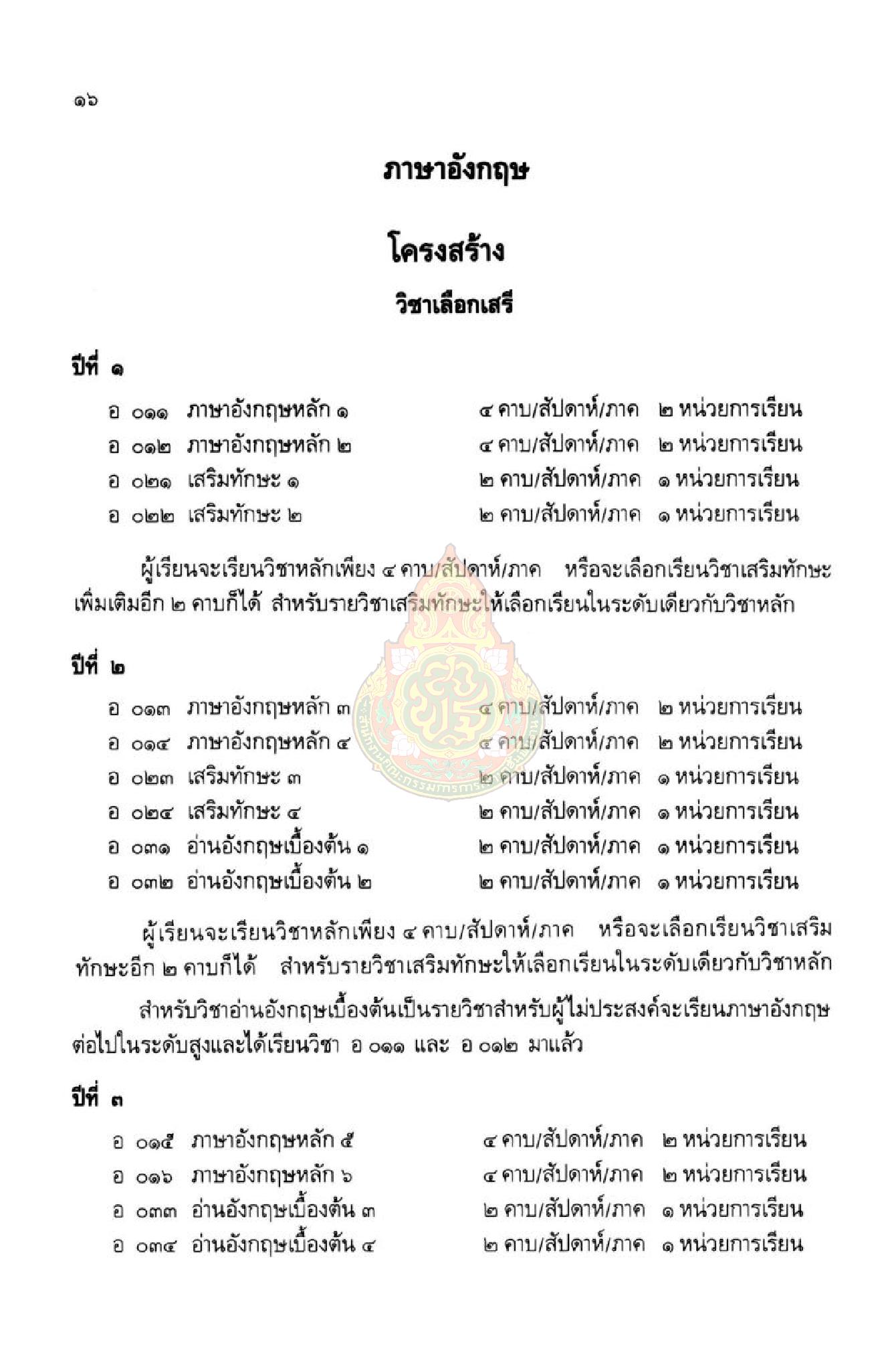 ๑๖

ภาษาอังกฤษ

โครงสร้าง

วิชาเลือกเสรี

ปีที่ ๑

อ ๐๑๑ ภาษาอังกฤษหลัก ๑ ๔ คาบ/สัปดาห์/ภาค ๒ หน่วยการเรียน
อ ๐๑๒ ภาษาอังกฤษหลัก ๒ ๔ คาบ/สัปดาห์/ภาค ๒ หน่วยการเรียน
อ ๐๒๑ เสริมทักษะ ๑ ๒ คาบ/สัปดาห์/ภาค ๑ หน่วยการเรียน
อ ๐๒๒ เสริมทักษะ ๒ ๒ คาบ/สัปดาห์/ภาค ๑ หน่วยการเรียน

ผู้เรียนจะเรียนวิชาหลักเพียง ๔ คาบ/สัปดาห์/ภาค หรือจะเลือกเรียนวิชาเสริมทักษะเพิ่มเติมอีก ๒ คาบก็ได้ สำหรับรายวิชาเสริมทักษะให้เลือกเรียนในระดับเดียวกับวิชาหลัก

ปีที่ ๒

อ ๐๑๓ ภาษาอังกฤษหลัก ๓ ๔ คาบ/สัปดาห์/ภาค ๒ หน่วยการเรียน
อ ๐๑๔ ภาษาอังกฤษหลัก ๔ ๔ คาบ/สัปดาห์/ภาค ๒ หน่วยการเรียน
อ ๐๒๓ เสริมทักษะ ๓ ๒ คาบ/สัปดาห์/ภาค ๑ หน่วยการเรียน
อ ๐๒๔ เสริมทักษะ ๔ ๒ คาบ/สัปดาห์/ภาค ๑ หน่วยการเรียน
อ ๐๓๑ อ่านอังกฤษเบื้องต้น ๑ ๒ คาบ/สัปดาห์/ภาค ๑ หน่วยการเรียน
อ ๐๓๒ อ่านอังกฤษเบื้องต้น ๒ ๒ คาบ/สัปดาห์/ภาค ๑ หน่วยการเรียน

ผู้เรียนจะเรียนวิชาหลักเพียง ๔ คาบ/สัปดาห์/ภาค หรือจะเลือกเรียนวิชาเสริมทักษะอีก ๒ คาบก็ได้ สำหรับรายวิชาเสริมทักษะให้เลือกเรียนในระดับเดียวกับวิชาหลัก

สำหรับวิชาอ่านอังกฤษเบื้องต้นเป็นรายวิชาสำหรับผู้ไม่ประสงค์จะเรียนภาษาอังกฤษต่อไปในระดับสูงและได้เรียนวิชา อ ๐๑๑ และ อ ๐๑๒ มาแล้ว

ปีที่ ๓

อ ๐๑๕ ภาษาอังกฤษหลัก ๕ ๔ คาบ/สัปดาห์/ภาค ๒ หน่วยการเรียน
อ ๐๑๖ ภาษาอังกฤษหลัก ๖ ๔ คาบ/สัปดาห์/ภาค ๒ หน่วยการเรียน
อ ๐๓๓ อ่านอังกฤษเบื้องต้น ๓ ๒ คาบ/สัปดาห์/ภาค ๑ หน่วยการเรียน
อ ๐๓๔ อ่านอังกฤษเบื้องต้น ๔ ๒ คาบ/สัปดาห์/ภาค ๑ หน่วยการเรียน